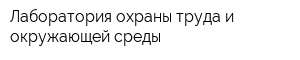 Лаборатория охраны труда и окружающей среды